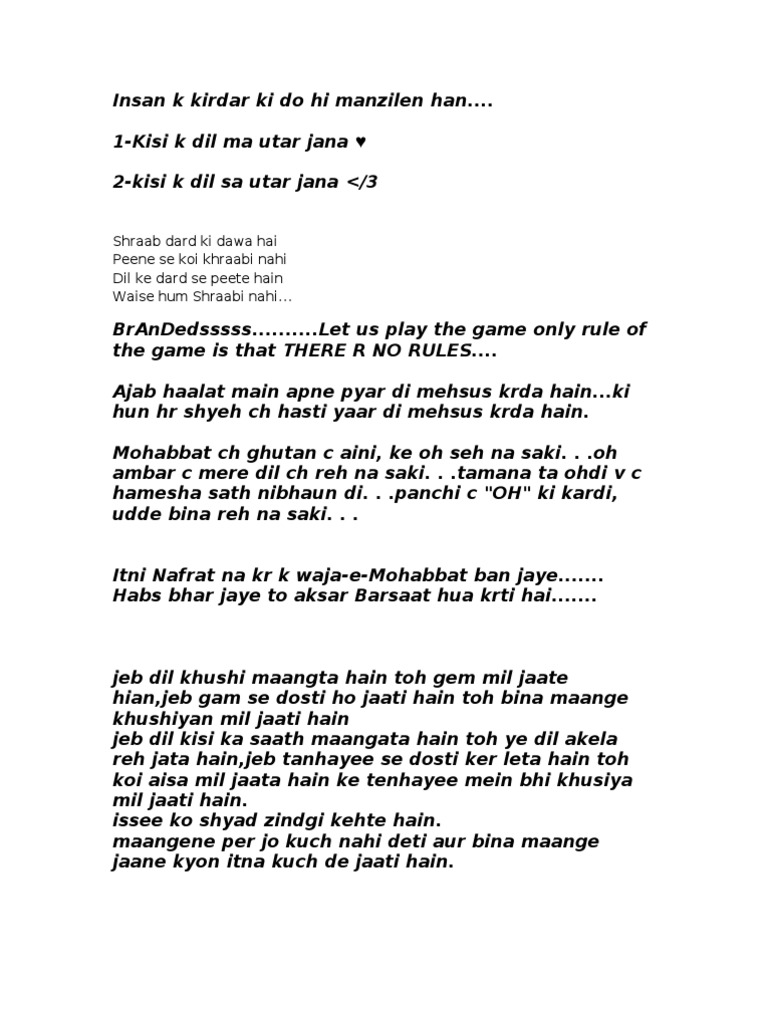 Insan k kirdar ki do hi manzilen han....

1-Kisi k dil ma utar jana ♥

2-kisi k dil sa utar jana </3

Shraab dard ki dawa hai
Peene se koi khraabi nahi
Dil ke dard se peete hain
Waise hum Shraabi nahi...

BrAnDedsssss..........Let us play the game only rule of the game is that THERE R NO RULES....

Ajab haalat main apne pyar di mehsus krda hain...ki hun hr shyeh ch hasti yaar di mehsus krda hain.

Mohabbat ch ghutan c aini, ke oh seh na saki. . .oh ambar c mere dil ch reh na saki. . .tamana ta ohdi v c hamesha sath nibhaun di. . .panchi c "OH" ki kardi, udde bina reh na saki. . .

Itni Nafrat na kr k waja-e-Mohabbat ban jaye.......
Habs bhar jaye to aksar Barsaat hua krti hai.......

jeb dil khushi maangta hain toh gem mil jaate hian,jeb gam se dosti ho jaati hain toh bina maange khushiyan mil jaati hain
jeb dil kisi ka saath maangata hain toh ye dil akela reh jata hain,jeb tanhayee se dosti ker leta hain toh koi aisa mil jaata hain ke tenhayee mein bhi khusiya mil jaati hain.
issee ko shyad zindgi kehte hain.
maangene per jo kuch nahi deti aur bina maange jaane kyon itna kuch de jaati hain.